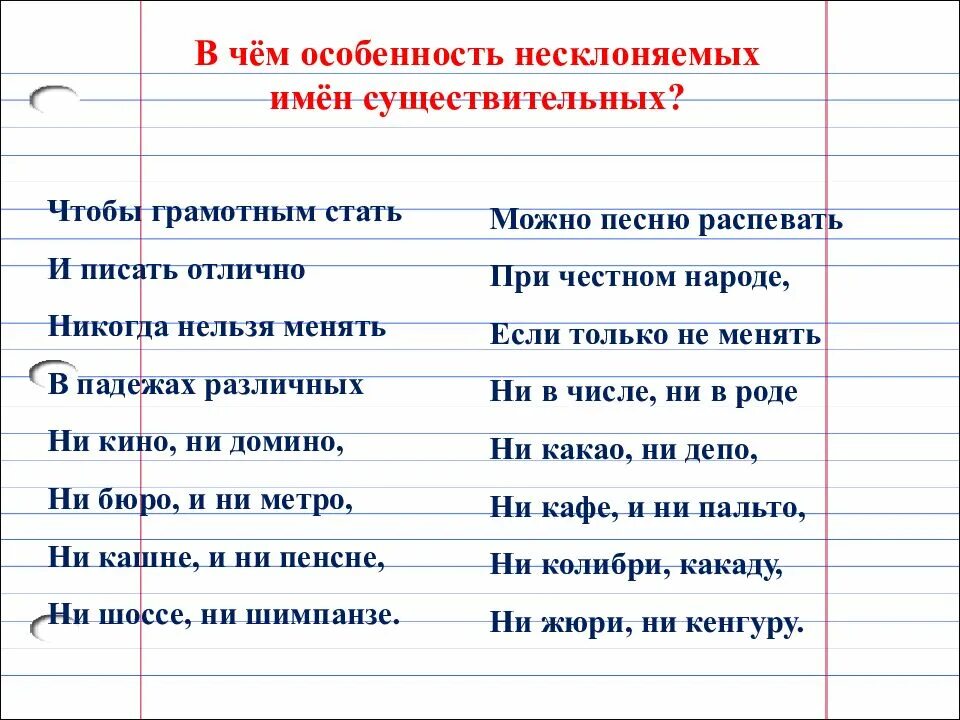 В чём особенность несклоняемых имён существительных?

Чтобы грамотным стать
И писать отлично
Никогда нельзя менять
В падежах различных
Ни кино, ни домино,
Ни бюро, и ни метро,
Ни кашне, и ни пенсне,
Ни шоссе, ни шимпанзе.

Можно песню распевать
При честном народе,
Если только не менять
Ни в числе, ни в роде
Ни какао, ни депо,
Ни кафе, и ни пальто,
Ни колибри, какаду,
Ни жюри, ни кенгуру.